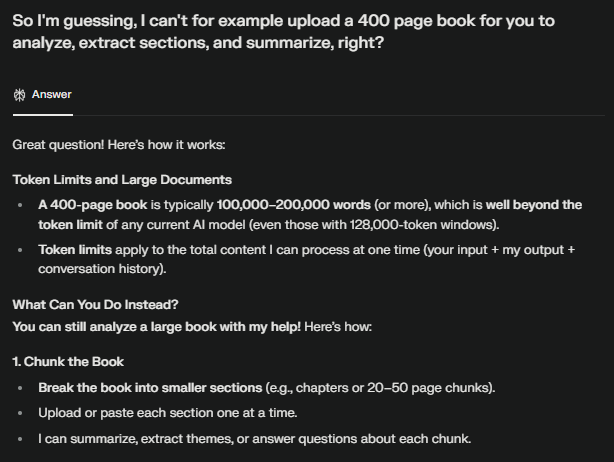 So I'm guessing, I can't for example upload a 400 page book for you to analyze, extract sections, and summarize, right?

Answer

Great question! Here's how it works:

Token Limits and Large Documents

- A 400-page book is typically 100,000–200,000 words (or more), which is well beyond the token limit of any current AI model (even those with 128,000-token windows).
- Token limits apply to the total content I can process at one time (your input + my output + conversation history).

What Can You Do Instead?
You can still analyze a large book with my help! Here's how:

1. Chunk the Book

- Break the book into smaller sections (e.g., chapters or 20–50 page chunks).
- Upload or paste each section one at a time.
- I can summarize, extract themes, or answer questions about each chunk.